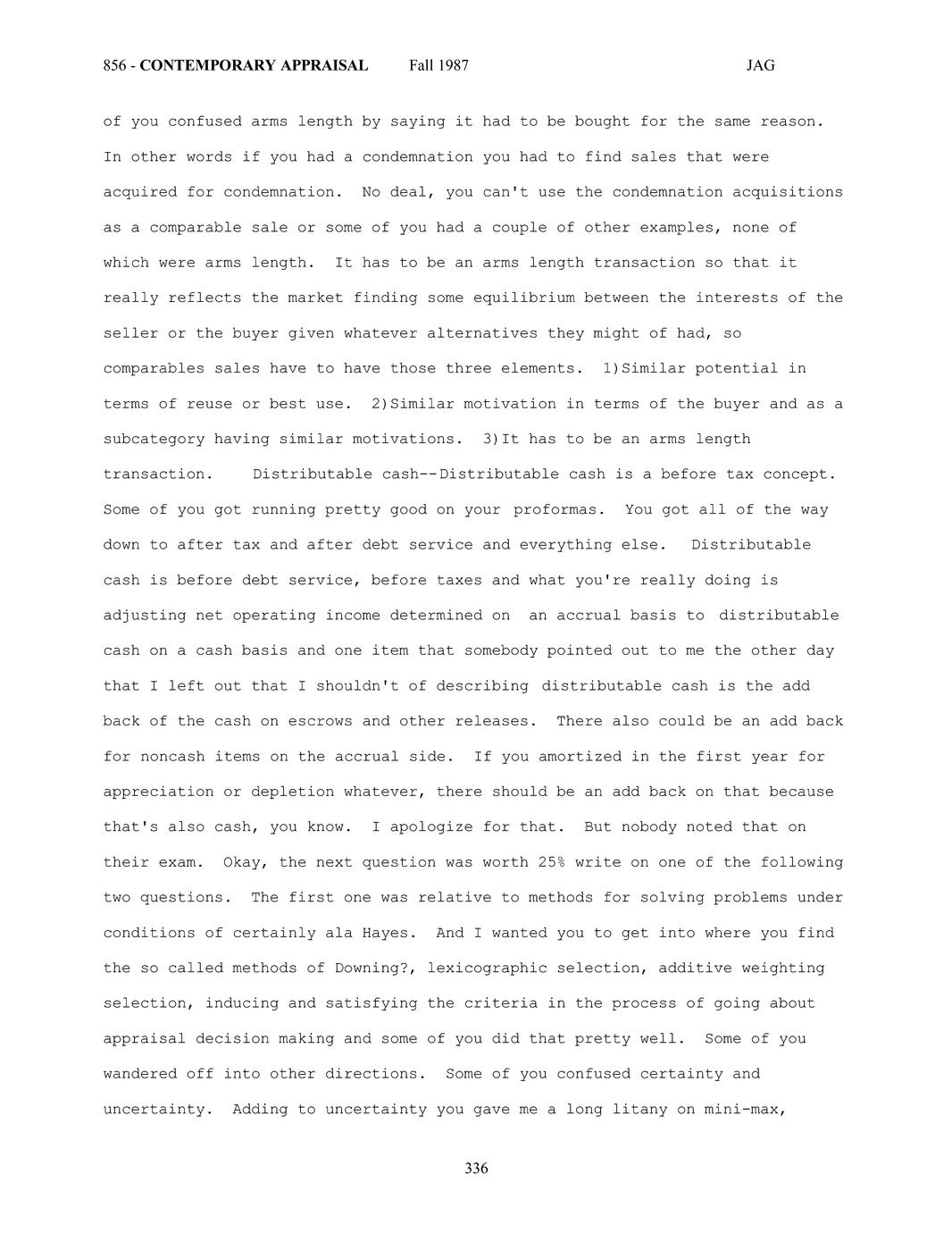 856 - CONTEMPORARY APPRAISAL Fall 1987 JAG

of you confused arms length by saying it had to be bought for the same reason. In other words if you had a condemnation you had to find sales that were acquired for condemnation. No deal, you can't use the condemnation acquisitions as a comparable sale or some of you had a couple of other examples, none of which were arms length. It has to be an arms length transaction so that it really reflects the market finding some equilibrium between the interests of the seller or the buyer given whatever alternatives they might of had, so comparables sales have to have those three elements. 1)Similar potential in terms of reuse or best use. 2)Similar motivation in terms of the buyer and as a subcategory having similar motivations. 3)It has to be an arms length transaction. Distributable cash--Distributable cash is a before tax concept. Some of you got running pretty good on your proformas. You got all of the way down to after tax and after debt service and everything else. Distributable cash is before debt service, before taxes and what you're really doing is adjusting net operating income determined on an accrual basis to distributable cash on a cash basis and one item that somebody pointed out to me the other day that I left out that I shouldn't of describing distributable cash is the add back of the cash on escrows and other releases. There also could be an add back for noncash items on the accrual side. If you amortized in the first year for appreciation or depletion whatever, there should be an add back on that because that's also cash, you know. I apologize for that. But nobody noted that on their exam. Okay, the next question was worth 25% write on one of the following two questions. The first one was relative to methods for solving problems under conditions of certainly ala Hayes. And I wanted you to get into where you find the so called methods of Downing?, lexicographic selection, additive weighting selection, inducing and satisfying the criteria in the process of going about appraisal decision making and some of you did that pretty well. Some of you wandered off into other directions. Some of you confused certainty and uncertainty. Adding to uncertainty you gave me a long litany on mini-max,

336